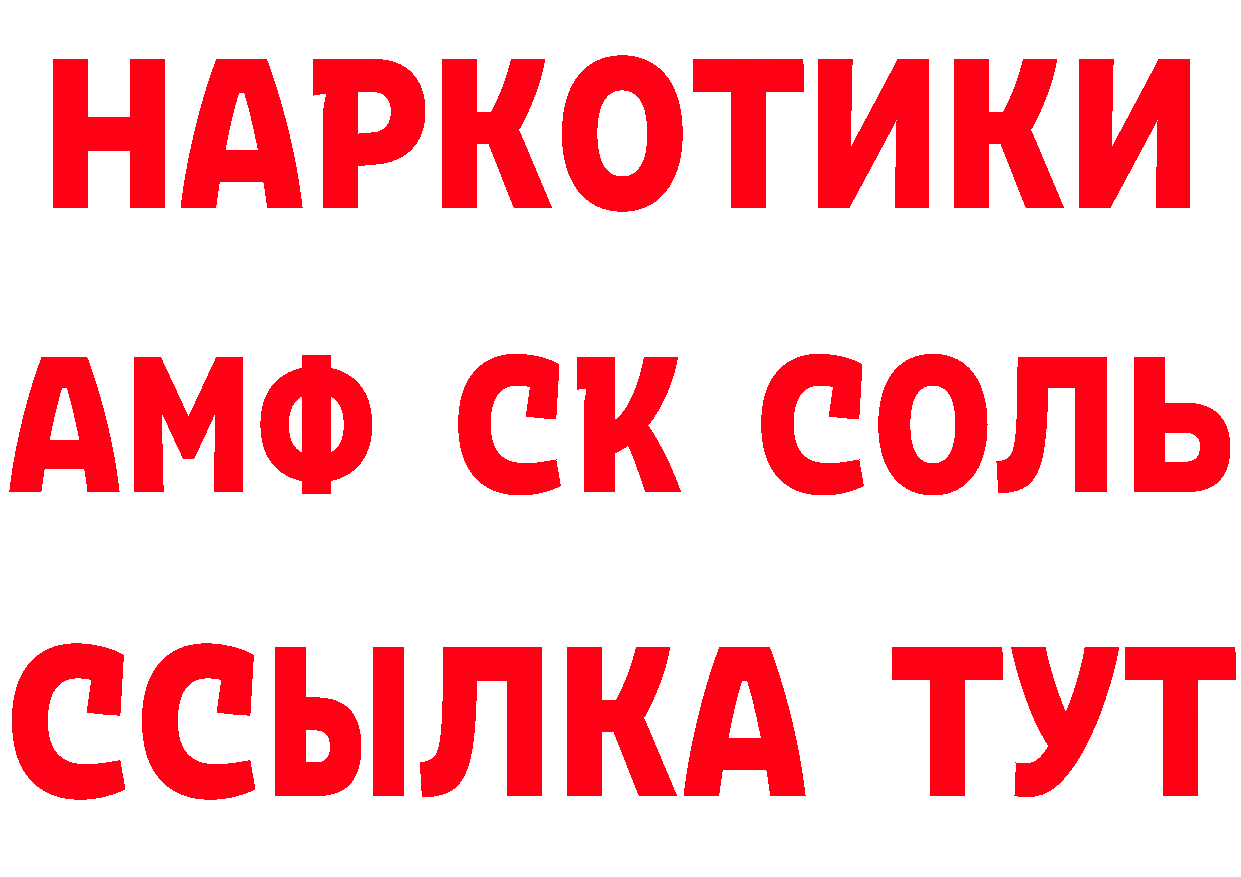 НАРКОТИКИ

АМФ СК СОЛЬ

ССЫЛКА ТУТ